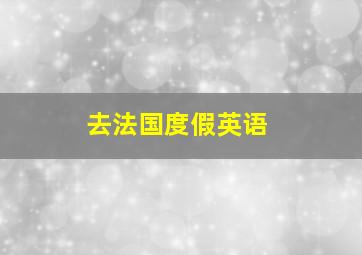 去法国度假英语